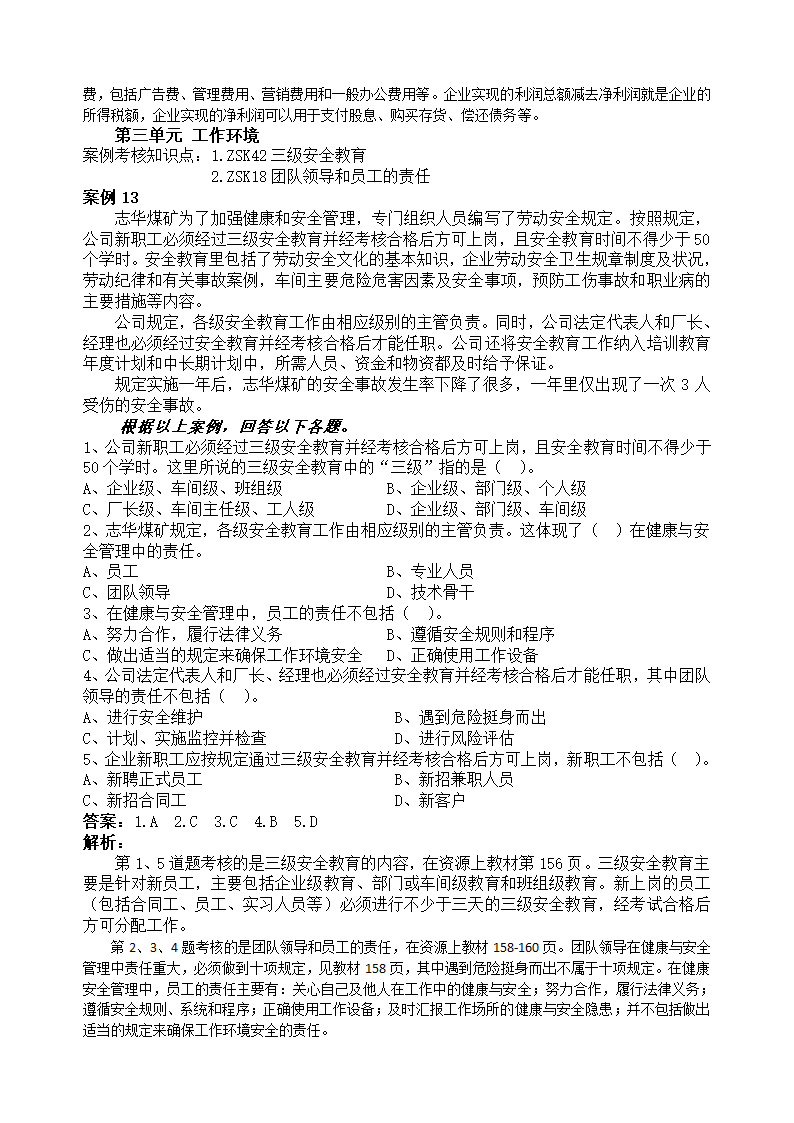 费，包括广告费、管理费用、营销费用和一般办公费用等。企业实现的利润总额减去净利润就是企业的所得税额，企业实现的净利润可以用于支付股息、购买存货、偿还债务等。

第三单元 工作环境

案例考核知识点：1.ZSK42 三级安全教育
2.ZSK18 团队领导和员工的责任

案例 13

志华煤矿为了加强健康和安全管理，专门组织人员编写了劳动安全规定。按照规定，公司新职工必须经过三级安全教育并经考核合格后方可上岗，且安全教育时间不得少于 50 个学时。安全教育里包括了劳动安全文化的基本知识，企业劳动安全卫生规章制度及状况，劳动纪律和有关事故案例，车间主要危险危害因素及安全事项，预防工伤事故和职业病的主要措施等内容。

公司规定，各级安全教育工作由相应级别的主管负责。同时，公司法定代表人和厂长、经理也必须经过安全教育并经考核合格后才能任职。公司还将安全教育工作纳入培训教育年度计划和中长期计划中，所需人员、资金和物资都及时给予保证。

规定实施一年后，志华煤矿的安全事故发生率下降了很多，一年里仅出现了一次 3 人受伤的安全事故。

根据以上案例，回答以下各题。

1、公司新职工必须经过三级安全教育并经考核合格后方可上岗，且安全教育时间不得少于 50 个学时。这里所说的三级安全教育中的“三级”指的是（ ）。
A、企业级、车间级、班组级　　B、企业级、部门级、个人级
C、厂长级、车间主任级、工人级　　D、企业级、部门级、车间级

2、志华煤矿规定，各级安全教育工作由相应级别的主管负责。这体现了（ ）在健康与安全管理中的责任。
A、员工　　B、专业人员
C、团队领导　　D、技术骨干

3、在健康与安全管理中，员工的责任不包括（ ）。
A、努力合作，履行法律义务　　B、遵循安全规则和程序
C、做出适当的规定来确保工作环境安全　　D、正确使用工作设备

4、公司法定代表人和厂长、经理也必须经过安全教育并经考核合格后才能任职，其中团队领导的责任不包括（ ）。
A、进行安全维护　　B、遇到危险挺身而出
C、计划、实施监控并检查　　D、进行风险评估

5、企业新职工应按规定通过三级安全教育并经考核合格后方可上岗，新职工不包括（ ）。
A、新聘正式员工　　B、新招兼职人员
C、新招合同工　　D、新客户

答案：1.A 2.C 3.C 4.B 5.D

解析：

第 1、5 道题考核的是三级安全教育的内容，在资源上教材第 156 页。三级安全教育主要是针对新员工，主要包括企业级教育、部门或车间级教育和班组级教育。新上岗的员工（包括合同工、员工、实习人员等）必须进行不少于三天的三级安全教育，经考试合格后方可分配工作。

第 2、3、4 题考核的是团队领导和员工的责任，在资源上教材 158-160 页。团队领导在健康与安全管理中责任重大，必须做到十项规定，见教材 158 页，其中遇到危险挺身而出不属于十项规定。在健康安全管理中，员工的责任主要有：关心自己及他人在工作中的健康与安全；努力合作，履行法律义务；遵循安全规则、系统和程序；正确使用工作设备；及时汇报工作场所的健康与安全隐患；并不包括做出适当的规定来确保工作环境安全的责任。